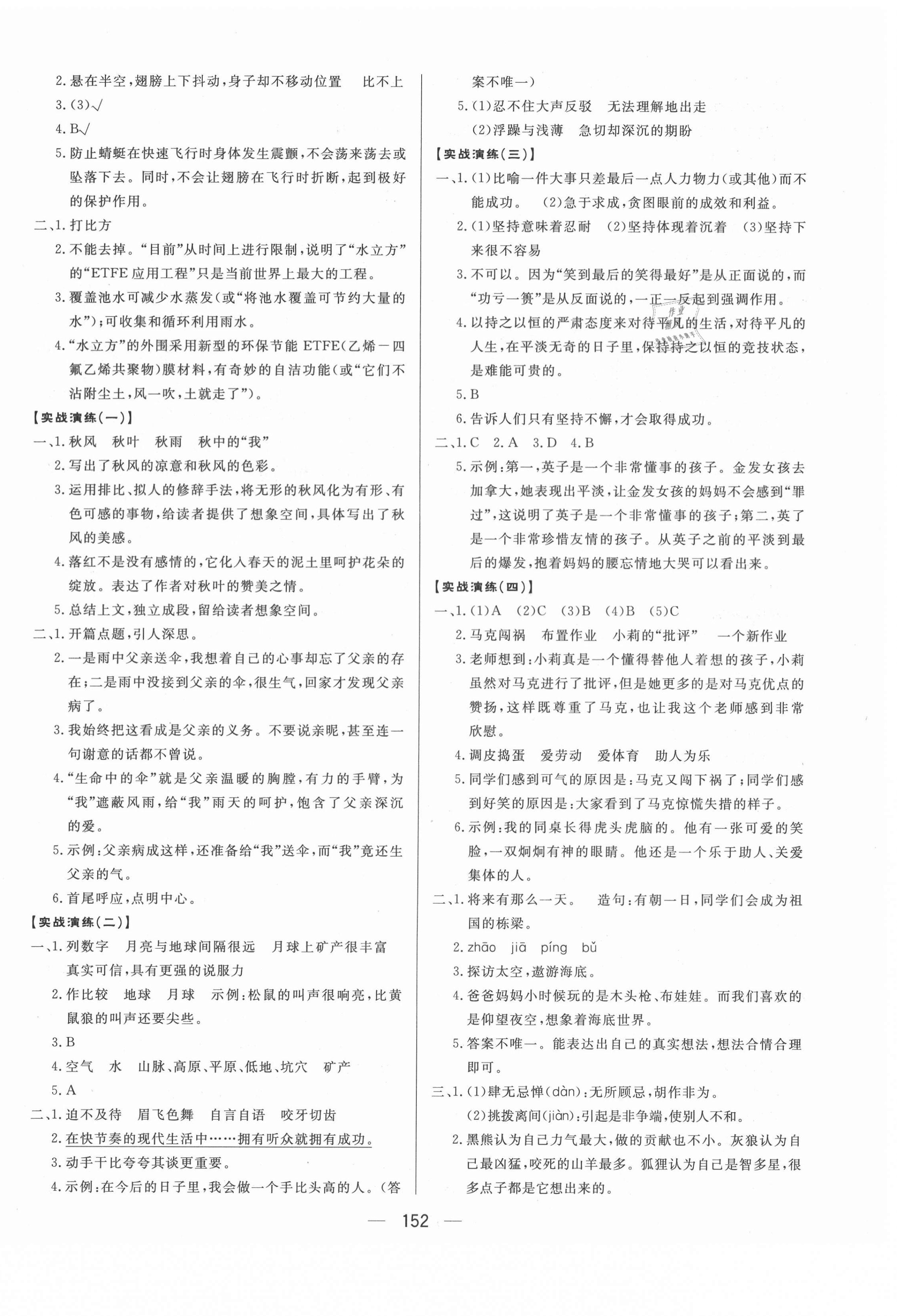 2.悬在半空，翅膀上下抖动，身子却不移动位置　比不上

3.(3)√

4.B√

5.防止蜻蜓在快速飞行时身体发生震颤，不会荡来荡去或坠落下去。同时，不会让翅膀在飞行时折断，起到极好的保护作用。

二、1.打比方

2.不能去掉。“目前”从时间上进行限制，说明了“水立方”的“ETFE应用工程”只是当前世界上最大的工程。

3.覆盖池水可减少水蒸发(或“将池水覆盖可节约大量的水”)；可收集和循环利用雨水。

4.“水立方”的外围采用新型的环保节能ETFE(乙烯一四氟乙烯共聚物)膜材料，有奇妙的自洁功能(或“它们不沾附尘土，风一吹，土就走了”)。

【实战演练(一)】

一、1.秋风　秋叶　秋雨　秋中的“我”

2.写出了秋风的凉意和秋风的色彩。

3.运用排比、拟人的修辞手法，将无形的秋风化为有形、有色可感的事物，给读者提供了想象空间，具体写出了秋风的美感。

4.落红不是没有感情的，它化入春天的泥土里呵护花朵的绽放。表达了作者对秋叶的赞美之情。

5.总结上文，独立成段，留给读者想象空间。

二、1.开篇点题，引人深思。

2.一是雨中父亲送伞，我想着自己的心事却忘了父亲的存在；二是雨中没接到父亲的伞，很生气，回家才发现父亲病了。

3.我始终把这看成是父亲的义务。不要说亲昵，甚至连一句谢意的话都不曾说。

4.“生命中的伞”就是父亲温暖的胸膛，有力的手臂，为“我”遮蔽风雨，给“我”雨天的呵护，饱含了父亲深沉的爱。

5.示例：父亲病成这样，还准备给“我”送伞，而“我”竟还生父亲的气。

6.首尾呼应，点明中心。

【实战演练(二)】

一、1.列数字　月亮与地球间隔很远　月球上矿产很丰富　真实可信，具有更强的说服力

2.作比较　地球　月球　示例：松鼠的叫声很响亮，比黄鼠狼的叫声还要尖些。

3.B

4.空气　水　山脉、高原、平原、低地、坑穴　矿产

5.A

二、1.迫不及待　眉飞色舞　自言自语　咬牙切齿

2.在快节奏的现代生活中……拥有听众就拥有成功。

3.动手干比夸夸其谈更重要。

4.示例：在今后的日子里，我会做一个手比头高的人。(答案不唯一)

5.(1)忍不住大声反驳　无法理解地出走

(2)浮躁与浅薄　急切却深沉的期盼

【实战演练(三)】

一、1.(1)比喻一件大事只差最后一点人力物力(或其他)而不能成功。　(2)急于求成，贪图眼前的成效和利益。

2.(1)坚持意味着忍耐　(2)坚持体现着沉着　(3)坚持下来很不容易

3.不可以。因为“笑到最后的笑得最好”是从正面说的，而“功亏一篑”是从反面说的，一正一反起到强调作用。

4.以持之以恒的严肃态度来对待平凡的生活，对待平凡的人生，在平淡无奇的日子里，保持持之以恒的竞技状态，是难能可贵的。

5.B

6.告诉人们只有坚持不懈，才会取得成功。

二、1.C　2.A　3.D　4.B

5.示例：第一，英子是一个非常懂事的孩子。金发女孩去加拿大，她表现出平淡，让金发女孩的妈妈不会感到“罪过”，这说明了英子是一个非常懂事的孩子；第二，英子是一个非常珍惜友情的孩子。从英子之前的平淡到最后的爆发，抱着妈妈的腰忘情地大哭可以看出来。

【实战演练(四)】

一、1.(1)A　(2)C　(3)B　(4)B　(5)C

2.马克闯祸　布置作业　小莉的“批评”　一个新作业

3.老师想到：小莉真是一个懂得替他人着想的孩子，小莉虽然对马克进行了批评，但是她更多的是对马克优点的赞扬，这样既尊重了马克，也让我这个老师感到非常欣慰。

4.调皮捣蛋　爱劳动　爱体育　助人为乐

5.同学们感到可气的原因是：马克又闯下祸了；同学们感到好笑的原因是：大家看到了马克惊慌失措的样子。

6.示例：我的同桌长得虎头虎脑的。他有一张可爱的笑脸，一双炯炯有神的眼睛。他还是一个乐于助人、关爱集体的人。

二、1.将来有那么一天。　造句：有朝一日，同学们会成为祖国的栋梁。

2.zhāo　jiā　píng　bǔ

3.探访太空，遨游海底。

4.爸爸妈妈小时候玩的是木头枪、布娃娃。而我们喜欢的是仰望夜空，想象着海底世界。

5.答案不唯一。能表达出自己的真实想法，想法合情合理即可。

三、1.(1)肆无忌惮(dàn)：无所顾忌，胡作非为。

(2)挑拨离间(jiàn)：引起是非争端，使别人不和。

2.黑熊认为自己力气最大，做的贡献也不小。灰狼认为自己最凶猛，咬死的山羊最多。狐狸认为自己是智多星，很多点子都是它想出来的。

— 152 —